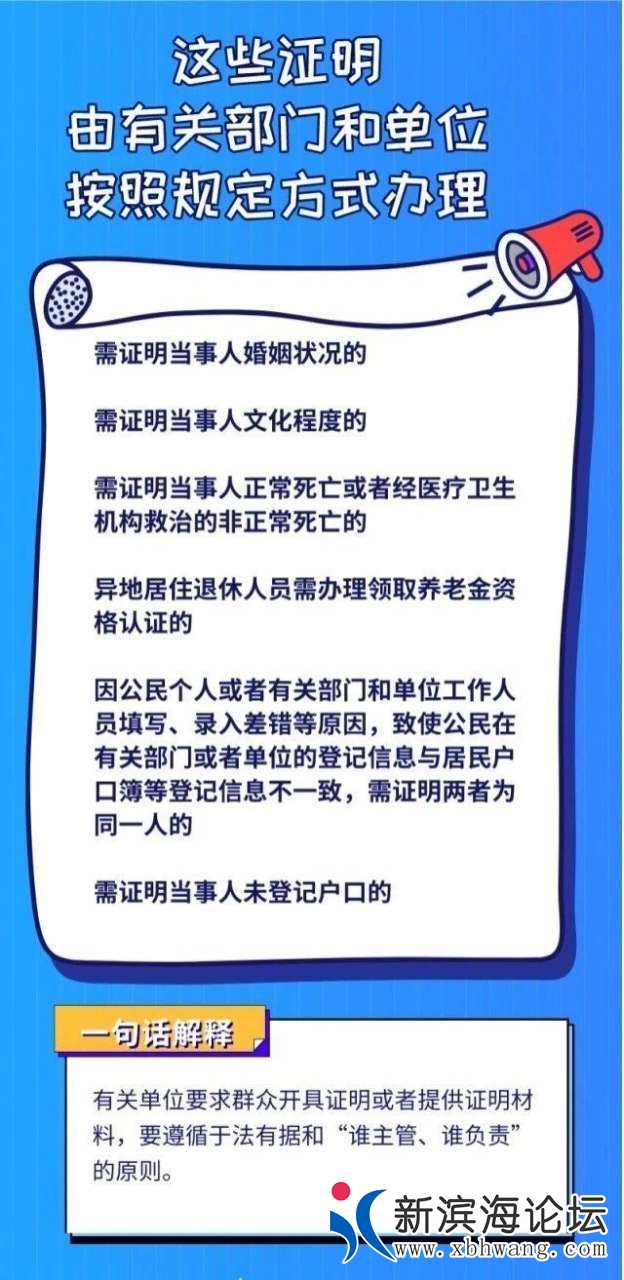 这些证明
由有关部门和单位
按照规定方式办理

需证明当事人婚姻状况的

需证明当事人文化程度的

需证明当事人正常死亡或者经医疗卫生机构救治的非正常死亡的

异地居住退休人员需办理领取养老金资格认证的

因公民个人或者有关部门和单位工作人员填写、录入差错等原因，致使公民在有关部门或者单位的登记信息与居民户口簿等登记信息不一致，需证明两者为同一人的

需证明当事人未登记户口的

一句话解释

有关单位要求群众开具证明或者提供证明材料，要遵循于法有据和“谁主管、谁负责”的原则。

新滨海论坛
www.xbhwang.com